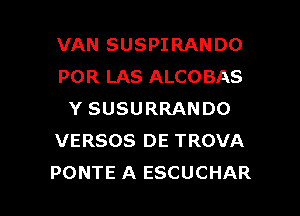 VAN SUSPIRANDO
POR LAS ALCOBAS
Y SUSURRANDO
VERSOS DE TROVA
PONTE A ESCUCHAR